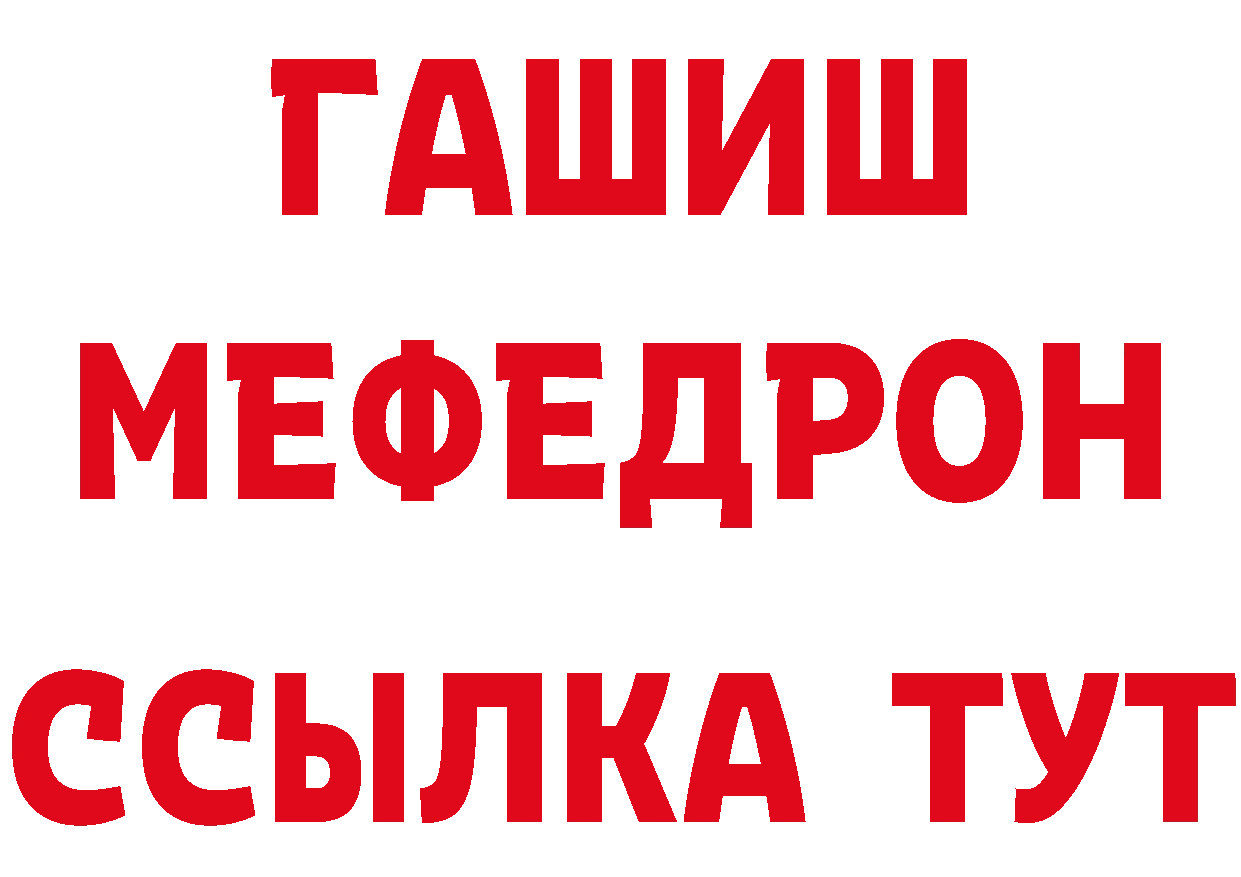 ГАШИШ
МЕФЕДРОН
ССЫЛКА ТУТ